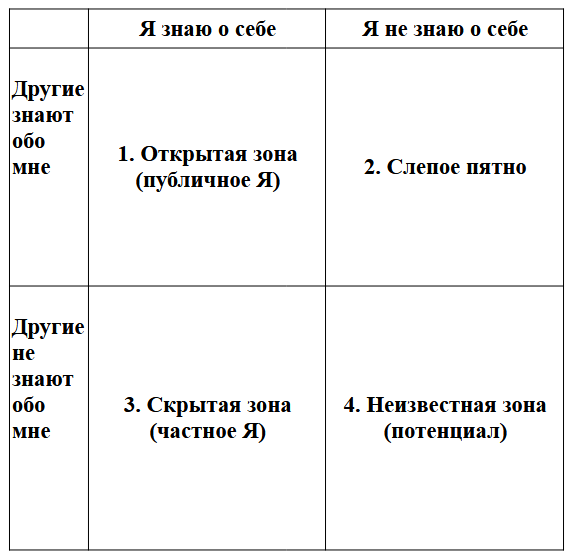 | | Я знаю о себе | Я не знаю о себе |
|---|---|---|
| Другие знают обо мне | 1. Открытая зона (публичное Я) | 2. Слепое пятно |
| Другие не знают обо мне | 3. Скрытая зона (частное Я) | 4. Неизвестная зона (потенциал) |